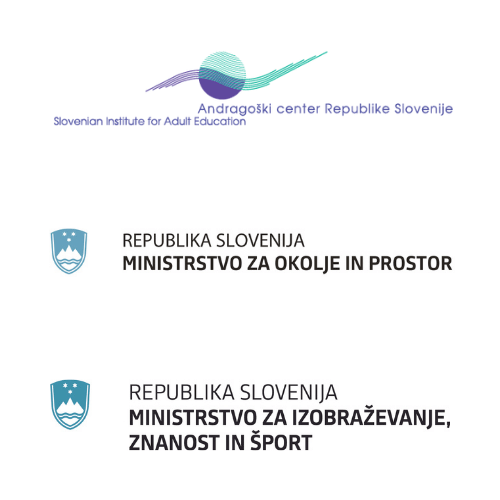 Andragoški center Republike Slovenije
Slovenian Institute for Adult Education

REPUBLIKA SLOVENIJA
MINISTRSTVO ZA OKOLJE IN PROSTOR

REPUBLIKA SLOVENIJA
MINISTRSTVO ZA IZOBRAŽEVANJE,
ZNANOST IN ŠPORT